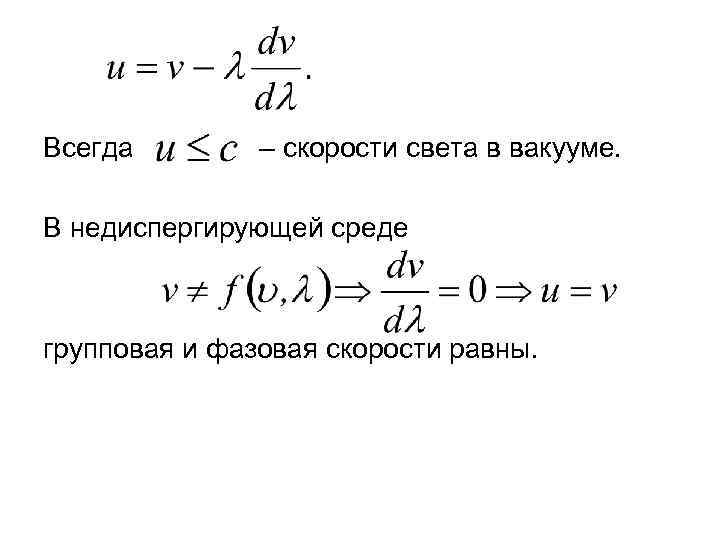 $u = v - \lambda \frac{dv}{d\lambda}.$

Всегда $u \leq c$ – скорости света в вакууме.

В недиспергирующей среде

$v \neq f(\upsilon, \lambda) \Rightarrow \frac{dv}{d\lambda} = 0 \Rightarrow u = v$

групповая и фазовая скорости равны.